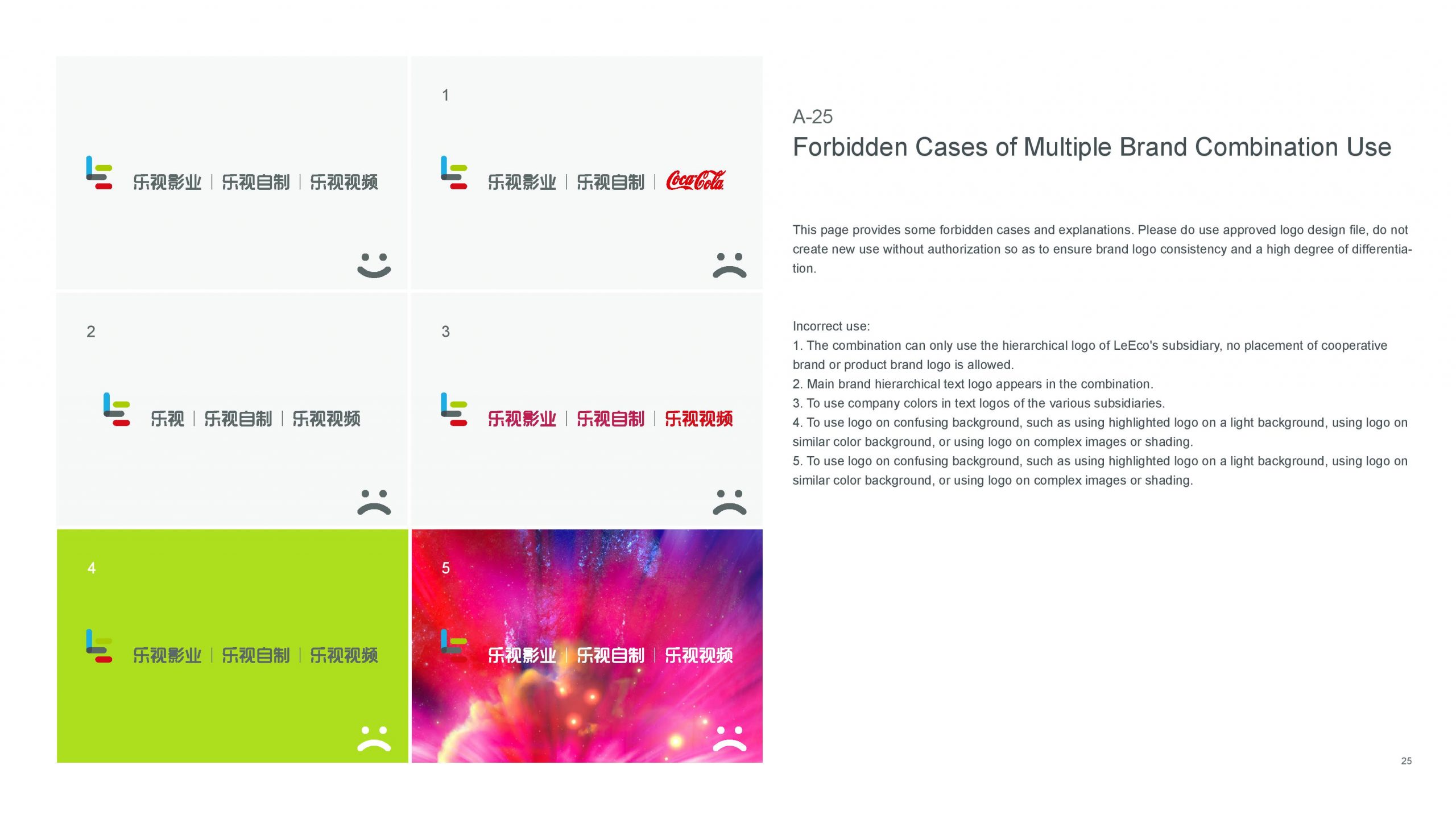 乐视影业 | 乐视自制 | 乐视视频

1

乐视影业 | 乐视自制 | Coca-Cola

2

乐视 | 乐视自制 | 乐视视频

3

乐视影业 | 乐视自制 | 乐视视频

4

乐视影业 | 乐视自制 | 乐视视频

5

乐视影业 | 乐视自制 | 乐视视频

A-25
Forbidden Cases of Multiple Brand Combination Use

This page provides some forbidden cases and explanations. Please do use approved logo design file, do not create new use without authorization so as to ensure brand logo consistency and a high degree of differentiation.

Incorrect use:
1. The combination can only use the hierarchical logo of LeEco's subsidiary, no placement of cooperative brand or product brand logo is allowed.
2. Main brand hierarchical text logo appears in the combination.
3. To use company colors in text logos of the various subsidiaries.
4. To use logo on confusing background, such as using highlighted logo on a light background, using logo on similar color background, or using logo on complex images or shading.
5. To use logo on confusing background, such as using highlighted logo on a light background, using logo on similar color background, or using logo on complex images or shading.

25